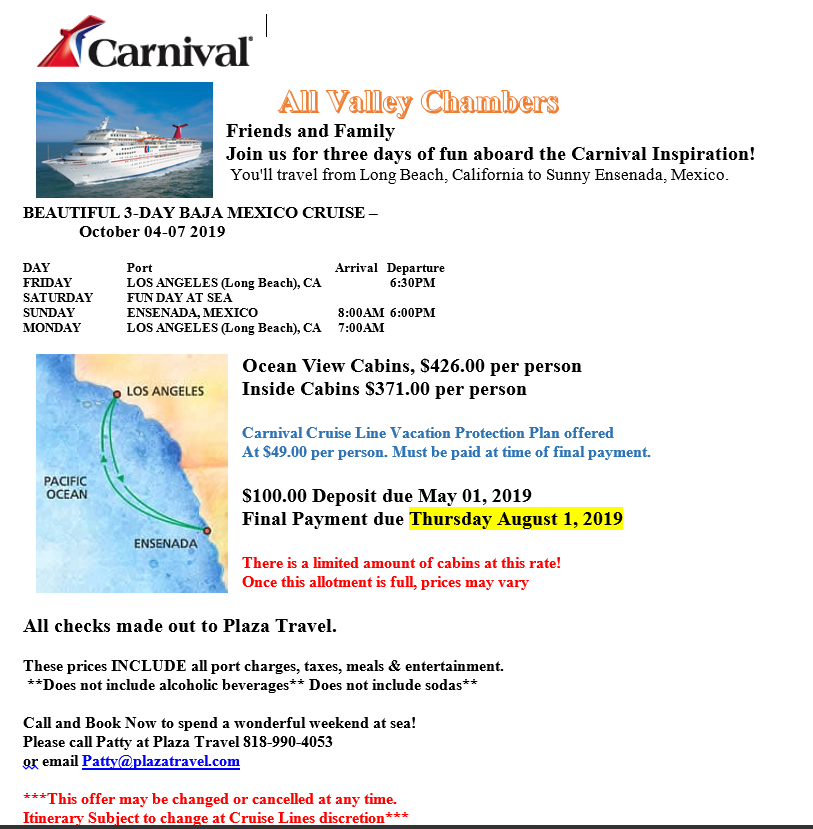 Carnival

All Valley Chambers

Friends and Family
Join us for three days of fun aboard the Carnival Inspiration!
You'll travel from Long Beach, California to Sunny Ensenada, Mexico.

BEAUTIFUL 3-DAY BAJA MEXICO CRUISE –
October 04-07 2019

| DAY | Port | Arrival | Departure |
|---|---|---|---|
| FRIDAY | LOS ANGELES (Long Beach), CA | | 6:30PM |
| SATURDAY | FUN DAY AT SEA | | |
| SUNDAY | ENSENADA, MEXICO | 8:00AM | 6:00PM |
| MONDAY | LOS ANGELES (Long Beach), CA | 7:00AM | |

LOS ANGELES
PACIFIC OCEAN
ENSENADA

Ocean View Cabins, $426.00 per person
Inside Cabins $371.00 per person

Carnival Cruise Line Vacation Protection Plan offered
At $49.00 per person. Must be paid at time of final payment.

$100.00 Deposit due May 01, 2019
Final Payment due Thursday August 1, 2019

There is a limited amount of cabins at this rate!
Once this allotment is full, prices may vary

All checks made out to Plaza Travel.

These prices INCLUDE all port charges, taxes, meals & entertainment.
**Does not include alcoholic beverages** Does not include sodas**

Call and Book Now to spend a wonderful weekend at sea!
Please call Patty at Plaza Travel 818-990-4053
or email Patty@plazatravel.com

***This offer may be changed or cancelled at any time.
Itinerary Subject to change at Cruise Lines discretion***